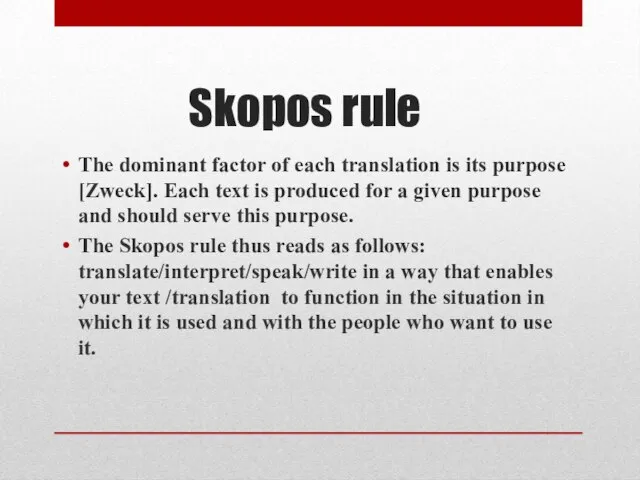 Skopos rule

• The dominant factor of each translation is its purpose [Zweck]. Each text is produced for a given purpose and should serve this purpose.

• The Skopos rule thus reads as follows: translate/interpret/speak/write in a way that enables your text /translation to function in the situation in which it is used and with the people who want to use it.